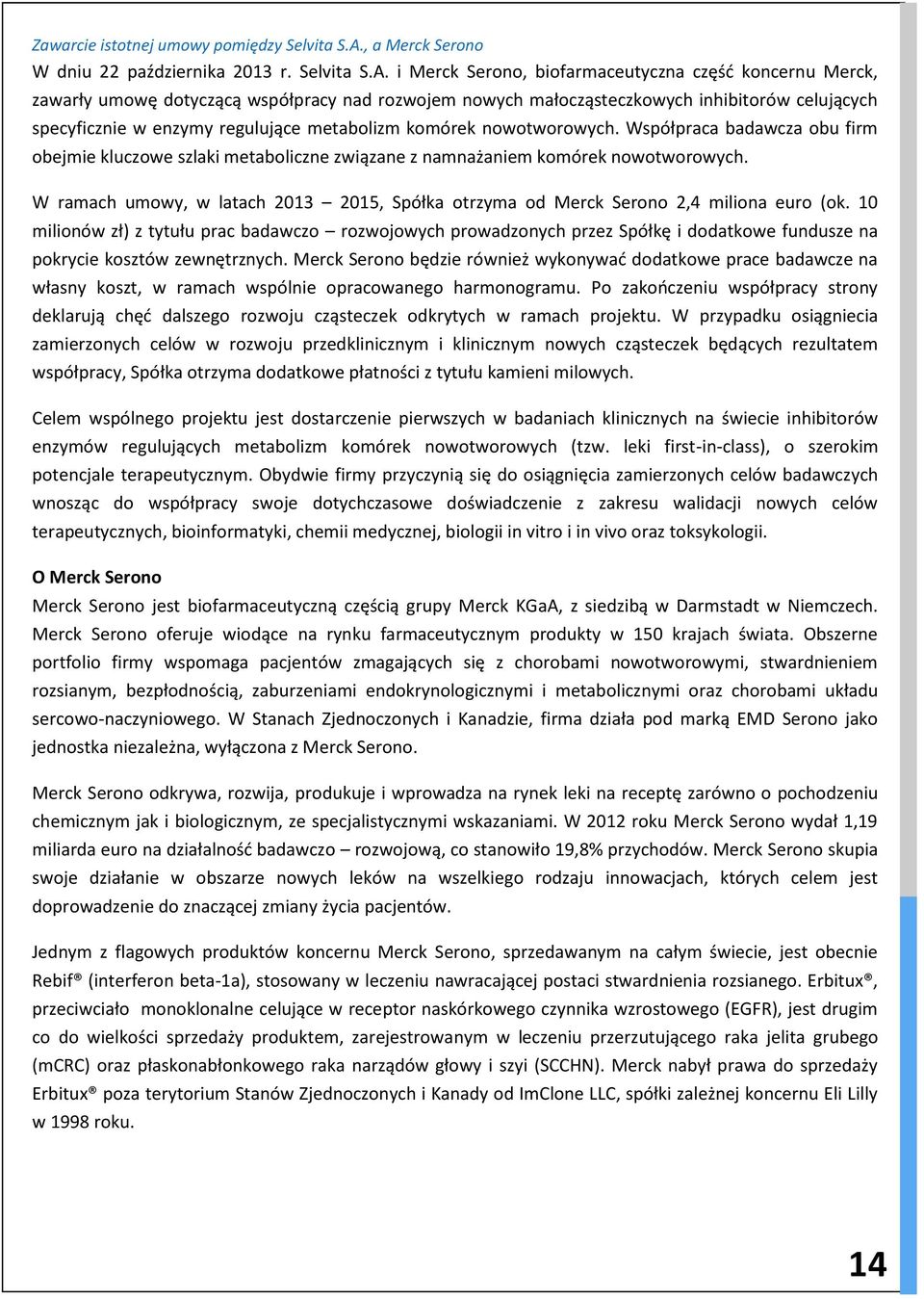 Zawarcie istotnej umowy pomiędzy Selvita S.A., a Merck Serono
W dniu 22 października 2013 r. Selvita S.A. i Merck Serono, biofarmaceutyczna część koncernu Merck, zawarły umowę dotyczącą współpracy nad rozwojem nowych małocząsteczkowych inhibitorów celujących specyficznie w enzymy regulujące metabolizm komórek nowotworowych. Współpraca badawcza obu firm obejmie kluczowe szlaki metaboliczne związane z namnażaniem komórek nowotworowych.

W ramach umowy, w latach 2013 – 2015, Spółka otrzyma od Merck Serono 2,4 miliona euro (ok. 10 milionów zł) z tytułu prac badawczo – rozwojowych prowadzonych przez Spółkę i dodatkowe fundusze na pokrycie kosztów zewnętrznych. Merck Serono będzie również wykonywać dodatkowe prace badawcze na własny koszt, w ramach wspólnie opracowanego harmonogramu. Po zakończeniu współpracy strony deklarują chęć dalszego rozwoju cząsteczek odkrytych w ramach projektu. W przypadku osiągniecia zamierzonych celów w rozwoju przedklinicznym i klinicznym nowych cząsteczek będących rezultatem współpracy, Spółka otrzyma dodatkowe płatności z tytułu kamieni milowych.

Celem wspólnego projektu jest dostarczenie pierwszych w badaniach klinicznych na świecie inhibitorów enzymów regulujących metabolizm komórek nowotworowych (tzw. leki first-in-class), o szerokim potencjale terapeutycznym. Obydwie firmy przyczynią się do osiągnięcia zamierzonych celów badawczych wnosząc do współpracy swoje dotychczasowe doświadczenie z zakresu walidacji nowych celów terapeutycznych, bioinformatyki, chemii medycznej, biologii in vitro i in vivo oraz toksykologii.

O Merck Serono
Merck Serono jest biofarmaceutyczną częścią grupy Merck KGaA, z siedzibą w Darmstadt w Niemczech. Merck Serono oferuje wiodące na rynku farmaceutycznym produkty w 150 krajach świata. Obszerne portfolio firmy wspomaga pacjentów zmagających się z chorobami nowotworowymi, stwardnieniem rozsianym, bezpłodnością, zaburzeniami endokrynologicznymi i metabolicznymi oraz chorobami układu sercowo-naczyniowego. W Stanach Zjednoczonych i Kanadzie, firma działa pod marką EMD Serono jako jednostka niezależna, wyłączona z Merck Serono.

Merck Serono odkrywa, rozwija, produkuje i wprowadza na rynek leki na receptę zarówno o pochodzeniu chemicznym jak i biologicznym, ze specjalistycznymi wskazaniami. W 2012 roku Merck Serono wydał 1,19 miliarda euro na działalność badawczo – rozwojową, co stanowiło 19,8% przychodów. Merck Serono skupia swoje działanie w obszarze nowych leków na wszelkiego rodzaju innowacjach, których celem jest doprowadzenie do znaczącej zmiany życia pacjentów.

Jednym z flagowych produktów koncernu Merck Serono, sprzedawanym na całym świecie, jest obecnie Rebif® (interferon beta-1a), stosowany w leczeniu nawracającej postaci stwardnienia rozsianego. Erbitux®, przeciwciało monoklonalne celujące w receptor naskórkowego czynnika wzrostowego (EGFR), jest drugim co do wielkości sprzedaży produktem, zarejestrowanym w leczeniu przerzutującego raka jelita grubego (mCRC) oraz płaskonabłonkowego raka narządów głowy i szyi (SCCHN). Merck nabył prawa do sprzedaży Erbitux® poza terytorium Stanów Zjednoczonych i Kanady od ImClone LLC, spółki zależnej koncernu Eli Lilly w 1998 roku.

14